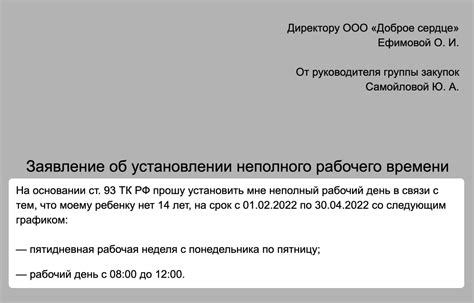 Директору ООО «Доброе сердце»
Ефимовой О. И.

От руководителя группы закупок
Самойловой Ю. А.

Заявление об установлении неполного рабочего времени

На основании ст. 93 ТК РФ прошу установить мне неполный рабочий день в связи с тем, что моему ребенку нет 14 лет, на срок с 01.02.2022 по 30.04.2022 со следующим графиком:

— пятидневная рабочая неделя с понедельника по пятницу;

— рабочий день с 08:00 до 12:00.